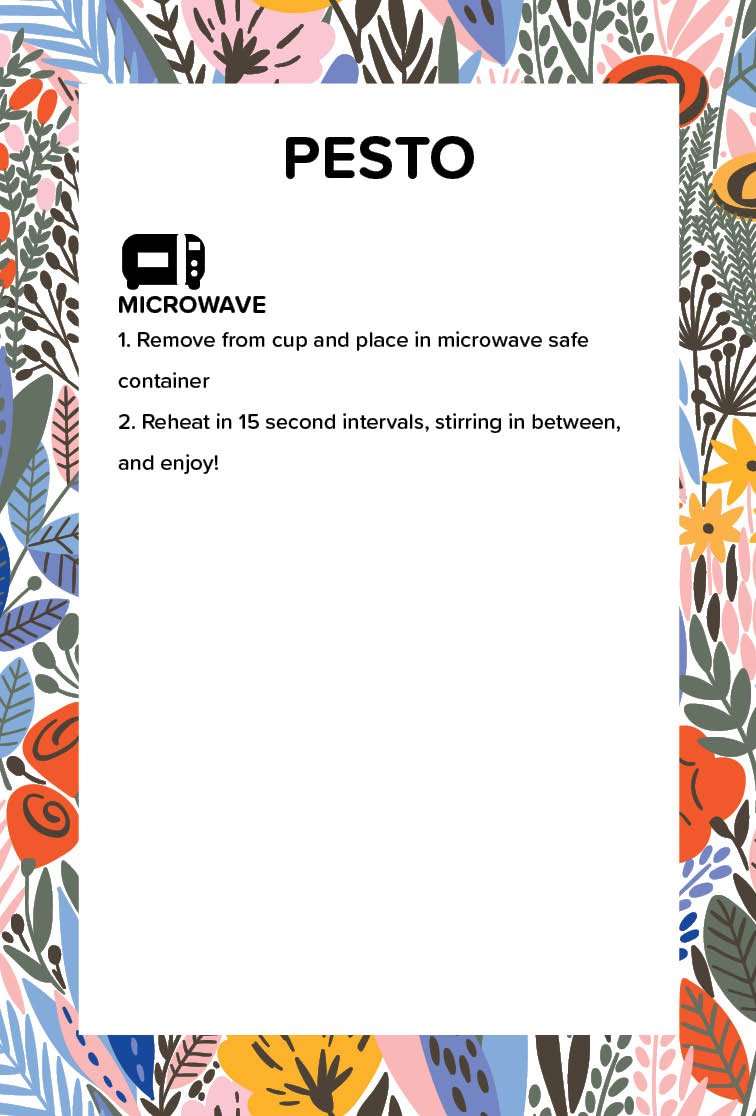 PESTO

MICROWAVE

1. Remove from cup and place in microwave safe container

2. Reheat in 15 second intervals, stirring in between, and enjoy!